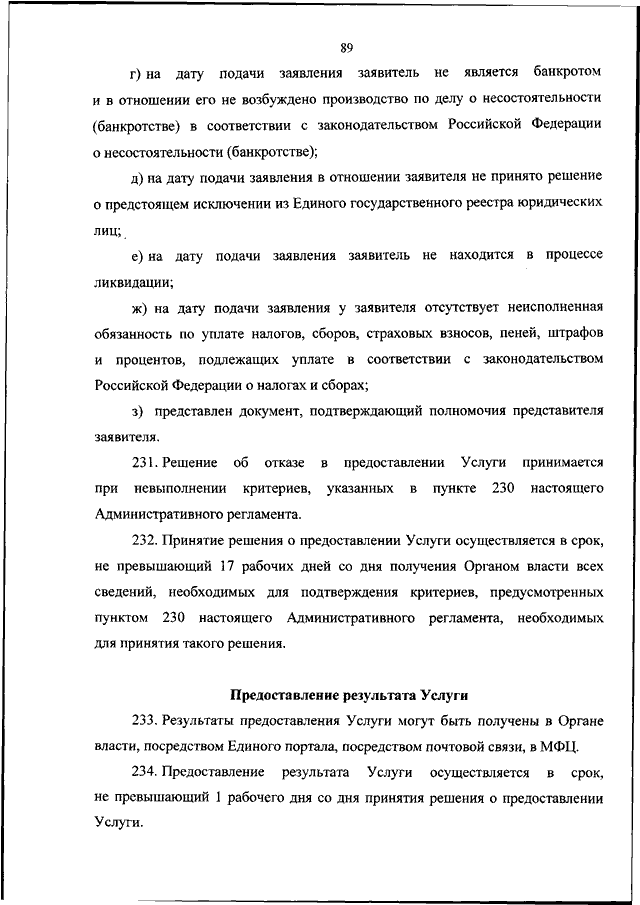 89

г) на дату подачи заявления заявитель не является банкротом и в отношении его не возбуждено производство по делу о несостоятельности (банкротстве) в соответствии с законодательством Российской Федерации о несостоятельности (банкротстве);

д) на дату подачи заявления в отношении заявителя не принято решение о предстоящем исключении из Единого государственного реестра юридических лиц;

е) на дату подачи заявления заявитель не находится в процессе ликвидации;

ж) на дату подачи заявления у заявителя отсутствует неисполненная обязанность по уплате налогов, сборов, страховых взносов, пеней, штрафов и процентов, подлежащих уплате в соответствии с законодательством Российской Федерации о налогах и сборах;

з) представлен документ, подтверждающий полномочия представителя заявителя.

231. Решение об отказе в предоставлении Услуги принимается при невыполнении критериев, указанных в пункте 230 настоящего Административного регламента.

232. Принятие решения о предоставлении Услуги осуществляется в срок, не превышающий 17 рабочих дней со дня получения Органом власти всех сведений, необходимых для подтверждения критериев, предусмотренных пунктом 230 настоящего Административного регламента, необходимых для принятия такого решения.

Предоставление результата Услуги

233. Результаты предоставления Услуги могут быть получены в Органе власти, посредством Единого портала, посредством почтовой связи, в МФЦ.

234. Предоставление результата Услуги осуществляется в срок, не превышающий 1 рабочего дня со дня принятия решения о предоставлении Услуги.